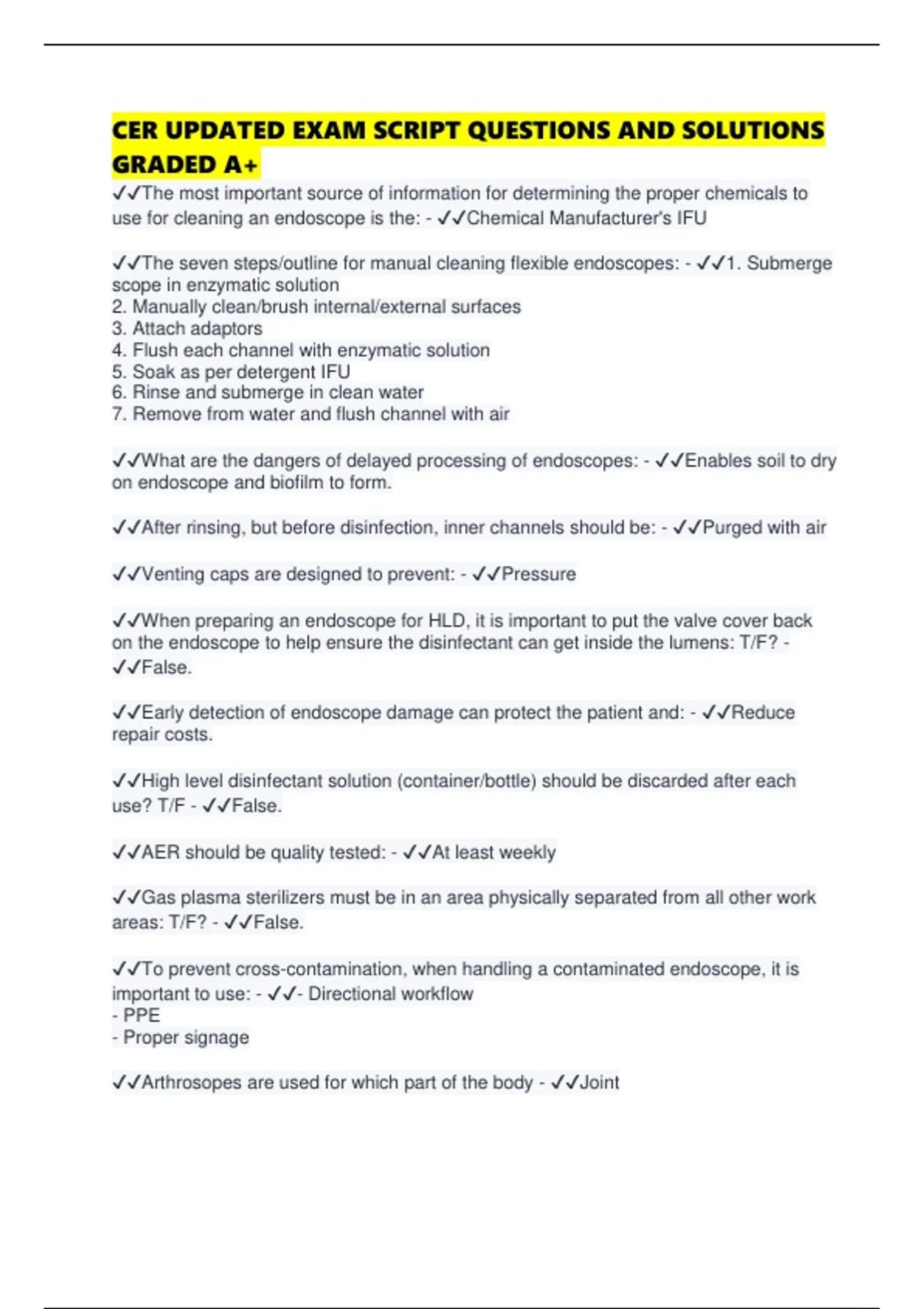 CER UPDATED EXAM SCRIPT QUESTIONS AND SOLUTIONS GRADED A+

✓✓The most important source of information for determining the proper chemicals to use for cleaning an endoscope is the: - ✓✓Chemical Manufacturer's IFU

✓✓The seven steps/outline for manual cleaning flexible endoscopes: - ✓✓1. Submerge scope in enzymatic solution
2. Manually clean/brush internal/external surfaces
3. Attach adaptors
4. Flush each channel with enzymatic solution
5. Soak as per detergent IFU
6. Rinse and submerge in clean water
7. Remove from water and flush channel with air

✓✓What are the dangers of delayed processing of endoscopes: - ✓✓Enables soil to dry on endoscope and biofilm to form.

✓✓After rinsing, but before disinfection, inner channels should be: - ✓✓Purged with air

✓✓Venting caps are designed to prevent: - ✓✓Pressure

✓✓When preparing an endoscope for HLD, it is important to put the valve cover back on the endoscope to help ensure the disinfectant can get inside the lumens: T/F? - ✓✓False.

✓✓Early detection of endoscope damage can protect the patient and: - ✓✓Reduce repair costs.

✓✓High level disinfectant solution (container/bottle) should be discarded after each use? T/F - ✓✓False.

✓✓AER should be quality tested: - ✓✓At least weekly

✓✓Gas plasma sterilizers must be in an area physically separated from all other work areas: T/F? - ✓✓False.

✓✓To prevent cross-contamination, when handling a contaminated endoscope, it is important to use: - ✓✓- Directional workflow
- PPE
- Proper signage

✓✓Arthrosopes are used for which part of the body - ✓✓Joint